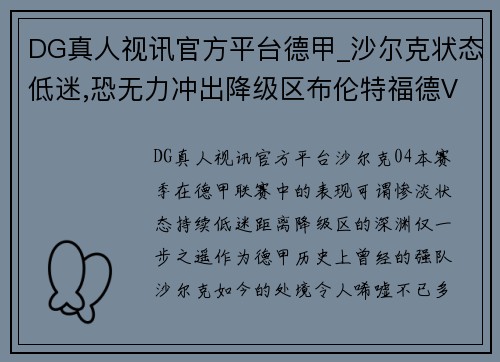 DG真人视讯官方平台德甲_沙尔克状态低迷,恐无力冲出降级区布伦特福德V

DG真人视讯官方平台沙尔克04本赛季在德甲联赛中的表现可谓惨淡状态持续低迷距离降级区的深渊仅一步之遥作为德甲历史上曾经的强队沙尔克如今的处境令人唏嘘不已多